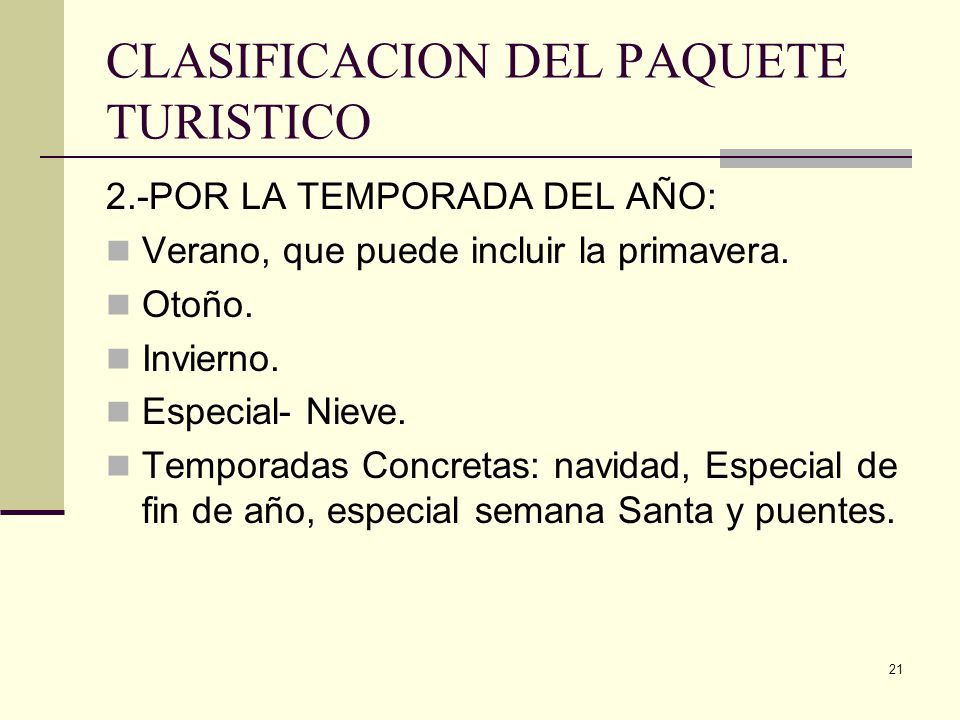 CLASIFICACION DEL PAQUETE TURISTICO

2.-POR LA TEMPORADA DEL AÑO:

Verano, que puede incluir la primavera.

Otoño.

Invierno.

Especial- Nieve.

Temporadas Concretas: navidad, Especial de fin de año, especial semana Santa y puentes.

21